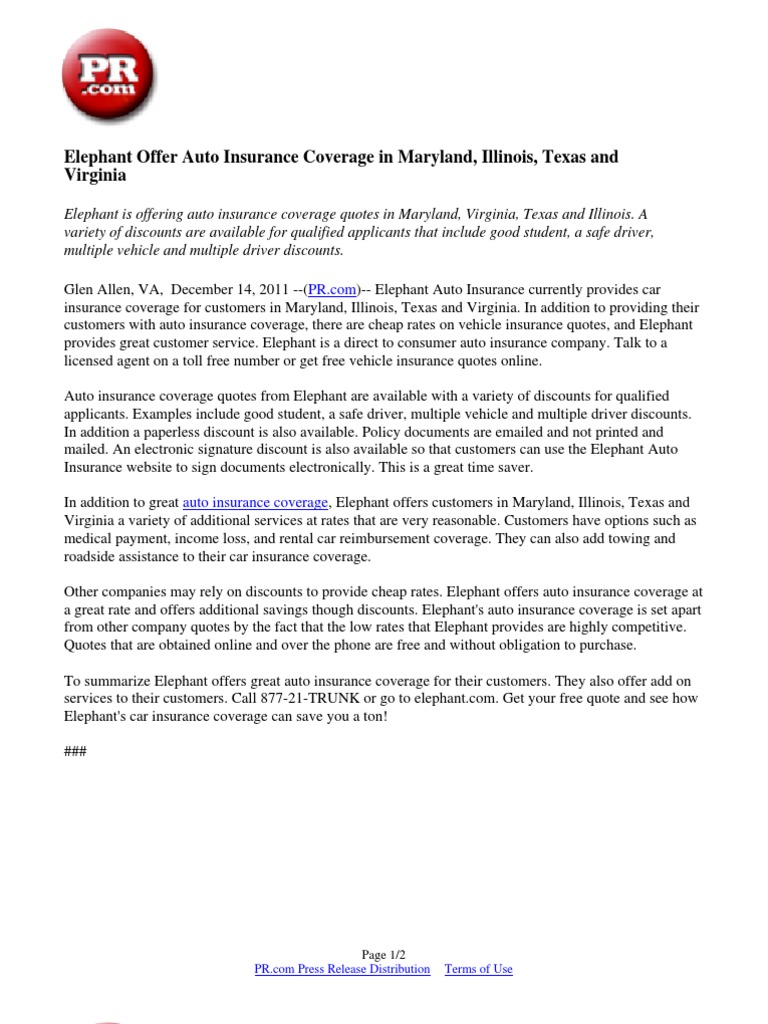 PR .com

Elephant Offer Auto Insurance Coverage in Maryland, Illinois, Texas and Virginia

Elephant is offering auto insurance coverage quotes in Maryland, Virginia, Texas and Illinois. A variety of discounts are available for qualified applicants that include good student, a safe driver, multiple vehicle and multiple driver discounts.

Glen Allen, VA, December 14, 2011 --(PR.com)-- Elephant Auto Insurance currently provides car insurance coverage for customers in Maryland, Illinois, Texas and Virginia. In addition to providing their customers with auto insurance coverage, there are cheap rates on vehicle insurance quotes, and Elephant provides great customer service. Elephant is a direct to consumer auto insurance company. Talk to a licensed agent on a toll free number or get free vehicle insurance quotes online.

Auto insurance coverage quotes from Elephant are available with a variety of discounts for qualified applicants. Examples include good student, a safe driver, multiple vehicle and multiple driver discounts. In addition a paperless discount is also available. Policy documents are emailed and not printed and mailed. An electronic signature discount is also available so that customers can use the Elephant Auto Insurance website to sign documents electronically. This is a great time saver.

In addition to great auto insurance coverage, Elephant offers customers in Maryland, Illinois, Texas and Virginia a variety of additional services at rates that are very reasonable. Customers have options such as medical payment, income loss, and rental car reimbursement coverage. They can also add towing and roadside assistance to their car insurance coverage.

Other companies may rely on discounts to provide cheap rates. Elephant offers auto insurance coverage at a great rate and offers additional savings though discounts. Elephant's auto insurance coverage is set apart from other company quotes by the fact that the low rates that Elephant provides are highly competitive. Quotes that are obtained online and over the phone are free and without obligation to purchase.

To summarize Elephant offers great auto insurance coverage for their customers. They also offer add on services to their customers. Call 877-21-TRUNK or go to elephant.com. Get your free quote and see how Elephant's car insurance coverage can save you a ton!

###

Page 1/2
PR.com Press Release Distribution Terms of Use